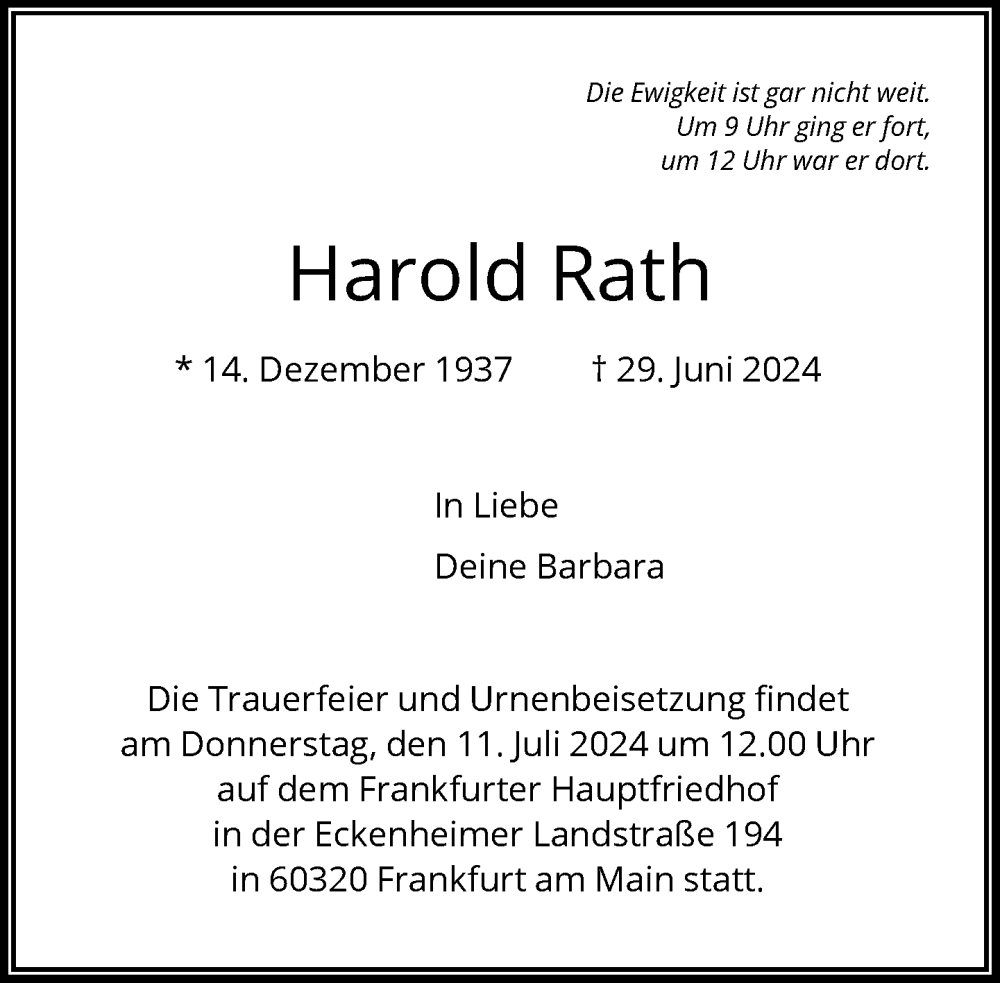 Die Ewigkeit ist gar nicht weit.
Um 9 Uhr ging er fort,
um 12 Uhr war er dort.

Harold Rath

* 14. Dezember 1937 † 29. Juni 2024

In Liebe
Deine Barbara

Die Trauerfeier und Urnenbeisetzung findet am Donnerstag, den 11. Juli 2024 um 12.00 Uhr auf dem Frankfurter Hauptfriedhof in der Eckenheimer Landstraße 194 in 60320 Frankfurt am Main statt.